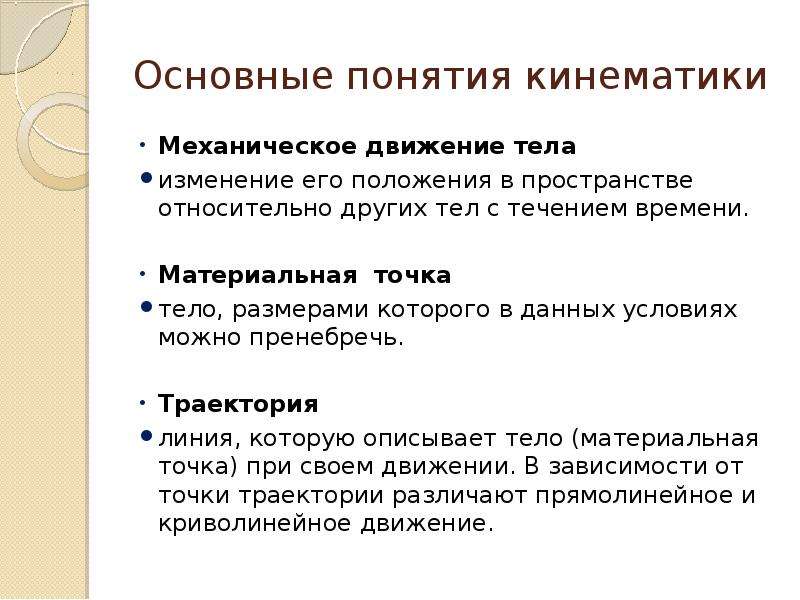 Основные понятия кинематики

• Механическое движение тела
• изменение его положения в пространстве относительно других тел с течением времени.

• Материальная точка
• тело, размерами которого в данных условиях можно пренебречь.

• Траектория
• линия, которую описывает тело (материальная точка) при своем движении. В зависимости от точки траектории различают прямолинейное и криволинейное движение.